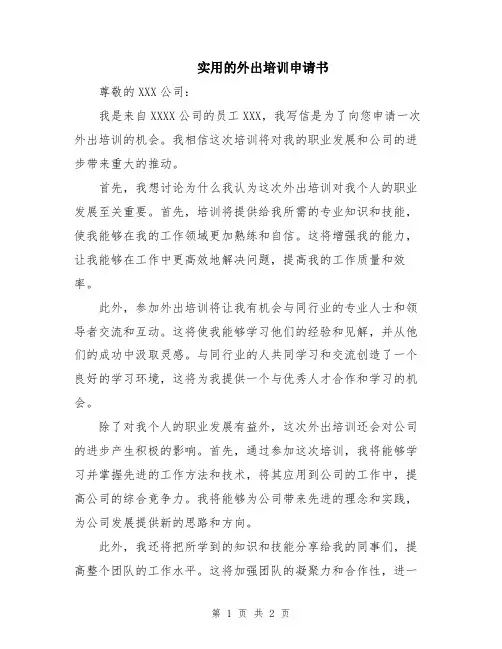 实用的外出培训申请书

尊敬的 XXX 公司：

我是来自 XXXX 公司的员工 XXX，我写信是为了向您申请一次外出培训的机会。我相信这次培训将对我的职业发展和公司的进步带来重大的推动。

首先，我想讨论为什么我认为这次外出培训对我个人的职业发展至关重要。首先，培训将提供给我所需的专业知识和技能，使我能够在我的工作领域更加熟练和自信。这将增强我的能力，让我能够在工作中更高效地解决问题，提高我的工作质量和效率。

此外，参加外出培训将让我有机会与同行业的专业人士和领导者交流和互动。这将使我能够学习他们的经验和见解，并从他们的成功中汲取灵感。与同行业的人共同学习和交流创造了一个良好的学习环境，这将为我提供一个与优秀人才合作和学习的机会。

除了对我个人的职业发展有益外，这次外出培训还会对公司的进步产生积极的影响。首先，通过参加这次培训，我将能够学习并掌握先进的工作方法和技术，将其应用到公司的工作中，提高公司的综合竞争力。我将能够为公司带来先进的理念和实践，为公司发展提供新的思路和方向。

此外，我还将把所学到的知识和技能分享给我的同事们，提高整个团队的工作水平。这将加强团队的凝聚力和合作性，进一

第 1 页 共 2 页